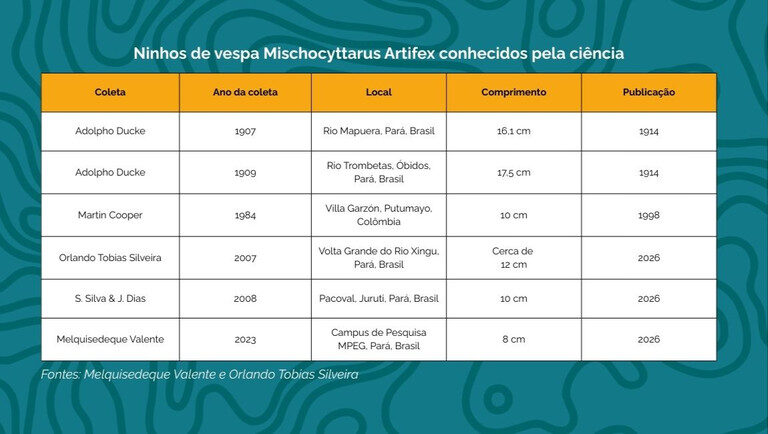 Ninhos de vespa Mischocyttarus Artifex conhecidos pela ciência

| Coleta | Ano da coleta | Local | Comprimento | Publicação |
|---|---|---|---|---|
| Adolpho Ducke | 1907 | Rio Mapuera, Pará, Brasil | 16,1 cm | 1914 |
| Adolpho Ducke | 1909 | Rio Trombetas, Óbidos, Pará, Brasil | 17,5 cm | 1914 |
| Martin Cooper | 1984 | Villa Garzón, Putumayo, Colômbia | 10 cm | 1998 |
| Orlando Tobias Silveira | 2007 | Volta Grande do Rio Xingu, Pará, Brasil | Cerca de 12 cm | 2026 |
| S. Silva & J. Dias | 2008 | Pacoval, Juruti, Pará, Brasil | 10 cm | 2026 |
| Melquisedeque Valente | 2023 | Campus de Pesquisa MPEG, Pará, Brasil | 8 cm | 2026 |

Fontes: Melquisedeque Valente e Orlando Tobias Silveira